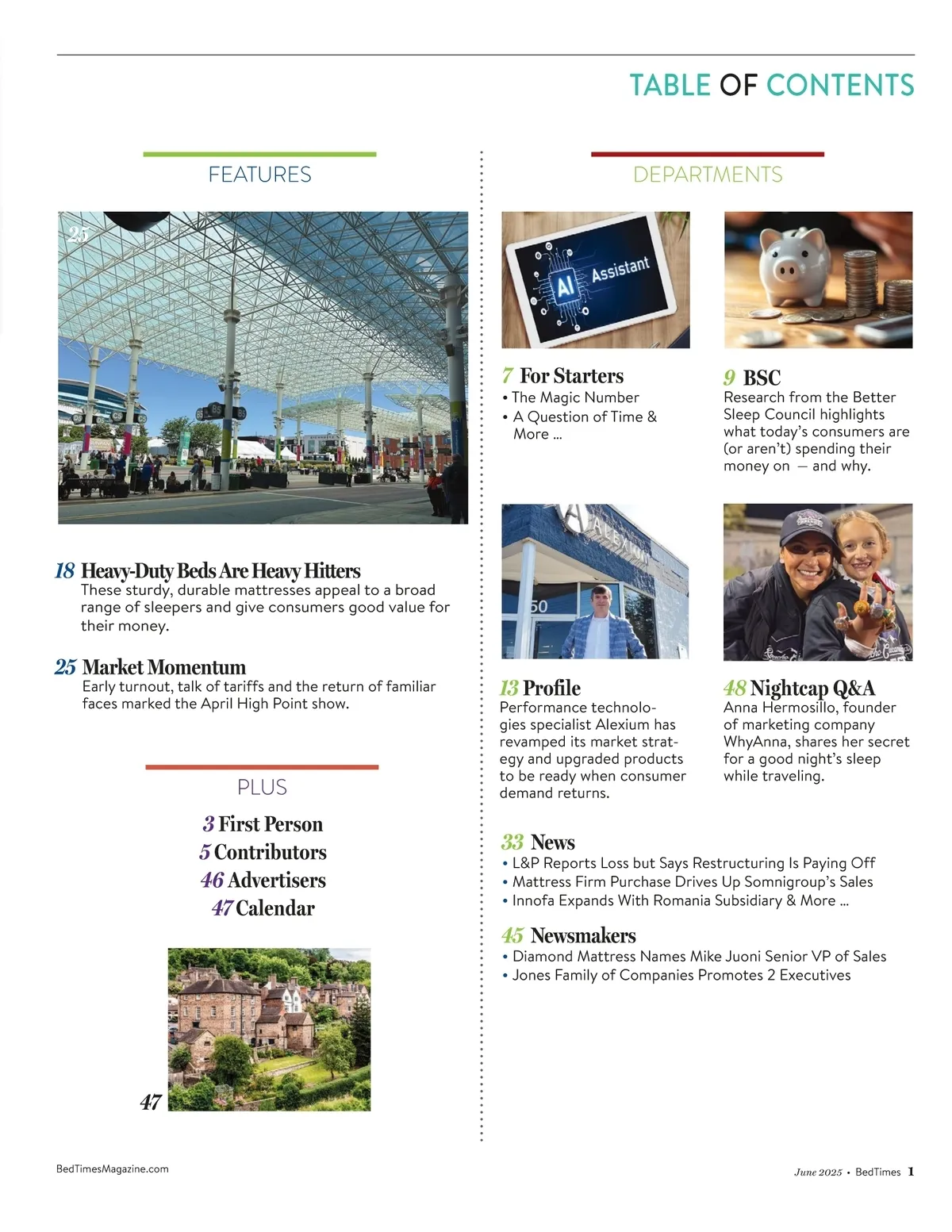 TABLE OF CONTENTS

FEATURES

25

18 Heavy-Duty Beds Are Heavy Hitters
These sturdy, durable mattresses appeal to a broad range of sleepers and give consumers good value for their money.

25 Market Momentum
Early turnout, talk of tariffs and the return of familiar faces marked the April High Point show.

PLUS

3 First Person
5 Contributors
46 Advertisers
47 Calendar

47

DEPARTMENTS

AI Assistant

7 For Starters
• The Magic Number
• A Question of Time & More ...

9 BSC
Research from the Better Sleep Council highlights what today's consumers are (or aren't) spending their money on — and why.

ALEXIUM

50

13 Profile
Performance technologies specialist Alexium has revamped its market strategy and upgraded products to be ready when consumer demand returns.

48 Nightcap Q&A
Anna Hermosillo, founder of marketing company WhyAnna, shares her secret for a good night's sleep while traveling.

33 News
• L&P Reports Loss but Says Restructuring Is Paying Off
• Mattress Firm Purchase Drives Up Somnigroup's Sales
• Innofa Expands With Romania Subsidiary & More ...

45 Newsmakers
• Diamond Mattress Names Mike Juoni Senior VP of Sales
• Jones Family of Companies Promotes 2 Executives

BedTimesMagazine.com

June 2025 • BedTimes 1